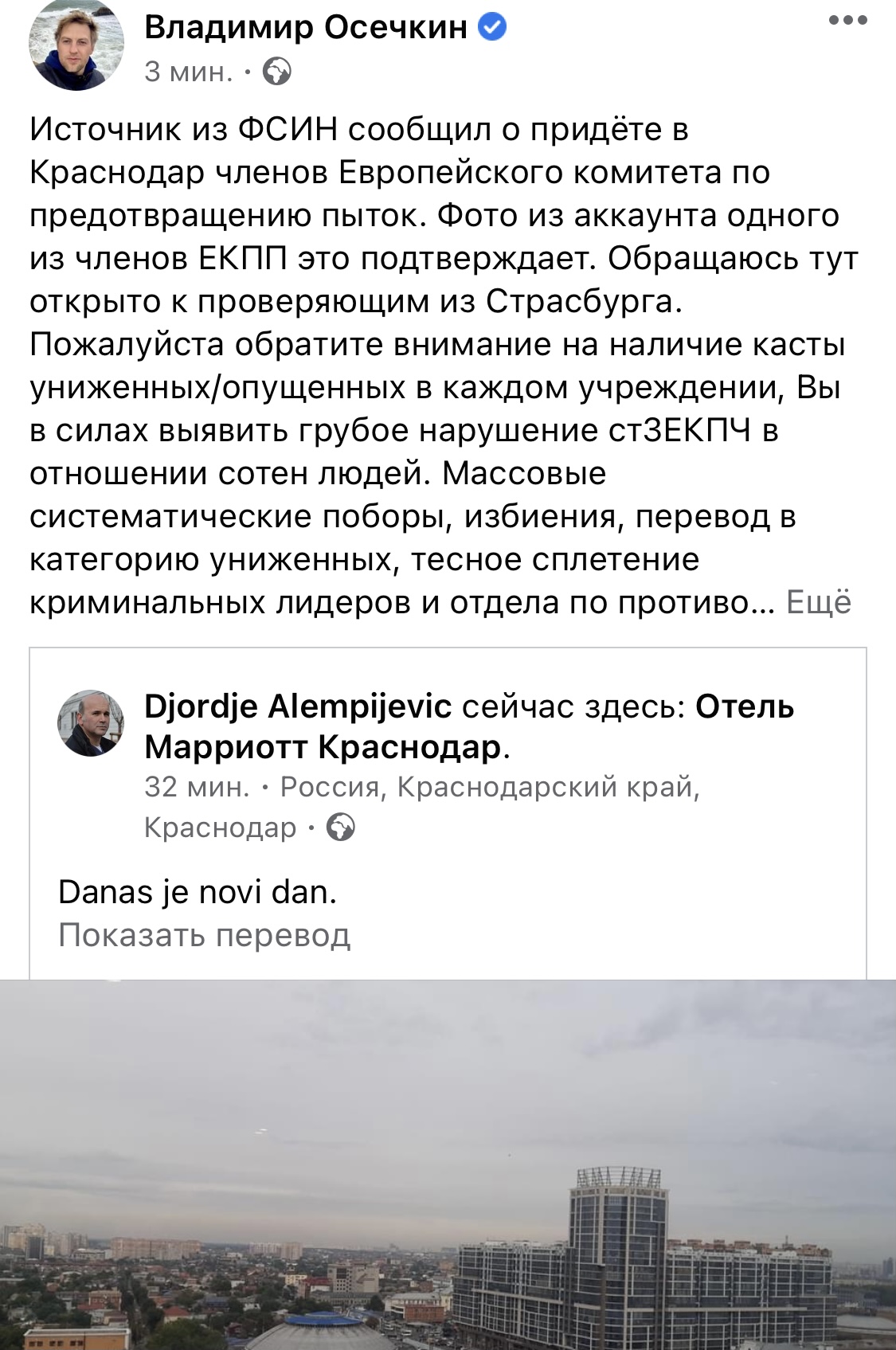 Владимир Осечкин
3 мин. ·

Источник из ФСИН сообщил о придёте в Краснодар членов Европейского комитета по предотвращению пыток. Фото из аккаунта одного из членов ЕКПП это подтверждает. Обращаюсь тут открыто к проверяющим из Страсбурга. Пожалуйста обратите внимание на наличие касты униженных/опущенных в каждом учреждении, Вы в силах выявить грубое нарушение ст3ЕКПЧ в отношении сотен людей. Массовые систематические поборы, избиения, перевод в категорию униженных, тесное сплетение криминальных лидеров и отдела по противо... Ещё

Djordje Alempijevic сейчас здесь: Отель Марриотт Краснодар.
32 мин. · Россия, Краснодарский край, Краснодар ·

Danas je novi dan.
Показать перевод